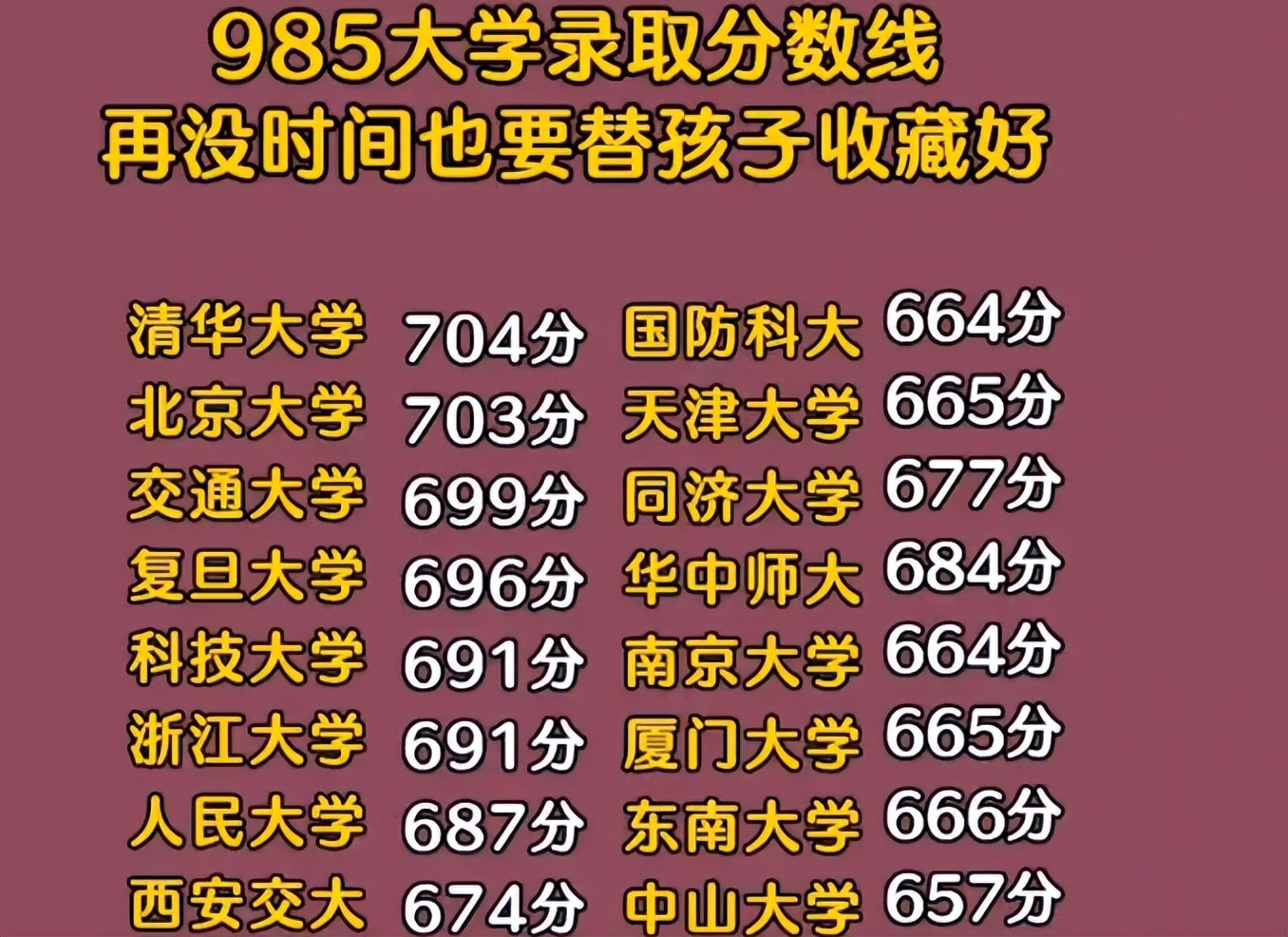 985大学录取分数线
再没时间也要替孩子收藏好

清华大学 704分
北京大学 703分
交通大学 699分
复旦大学 696分
科技大学 691分
浙江大学 691分
人民大学 687分
西安交大 674分

国防科大 664分
天津大学 665分
同济大学 677分
华中师大 684分
南京大学 664分
厦门大学 665分
东南大学 666分
中山大学 657分